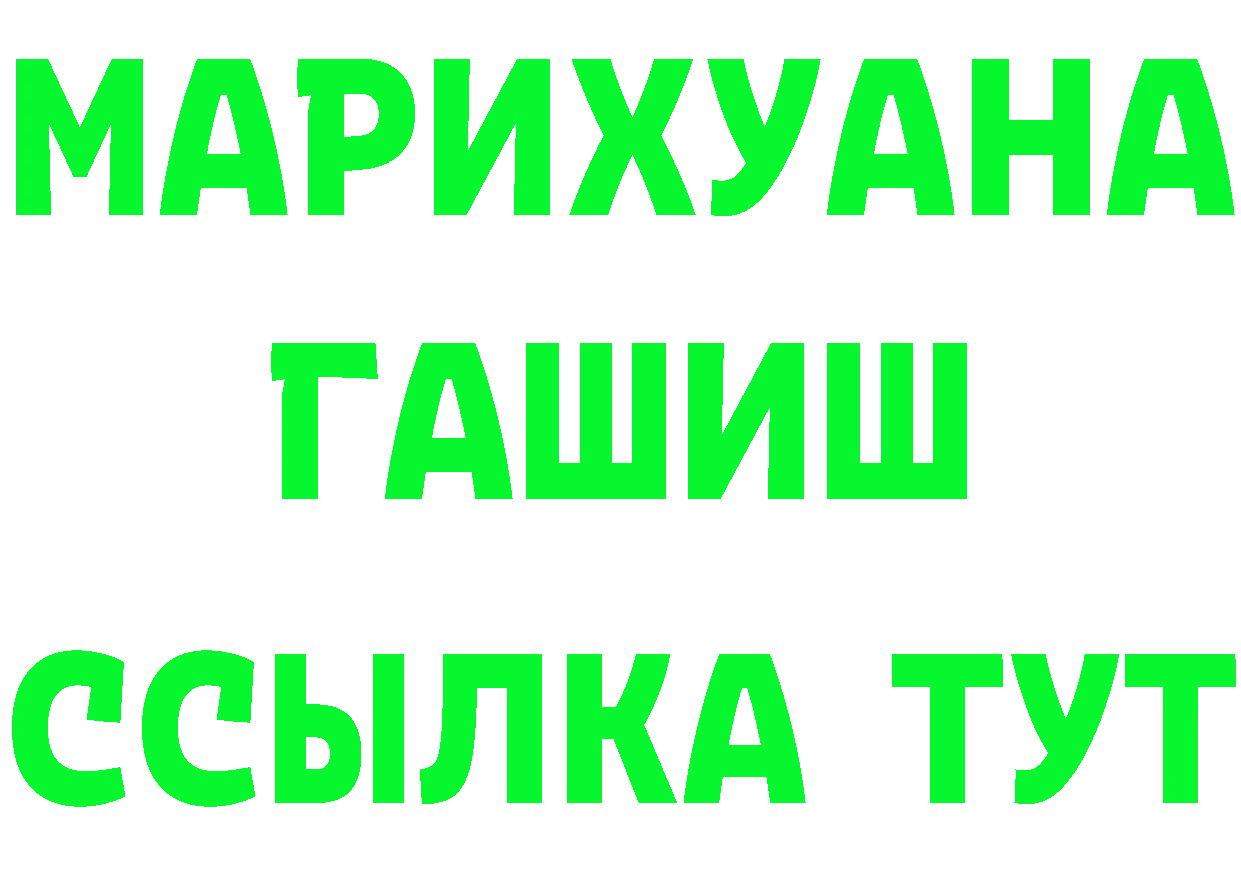 МАРИХУАНА
ГАШИШ
ССЫЛКА ТУТ